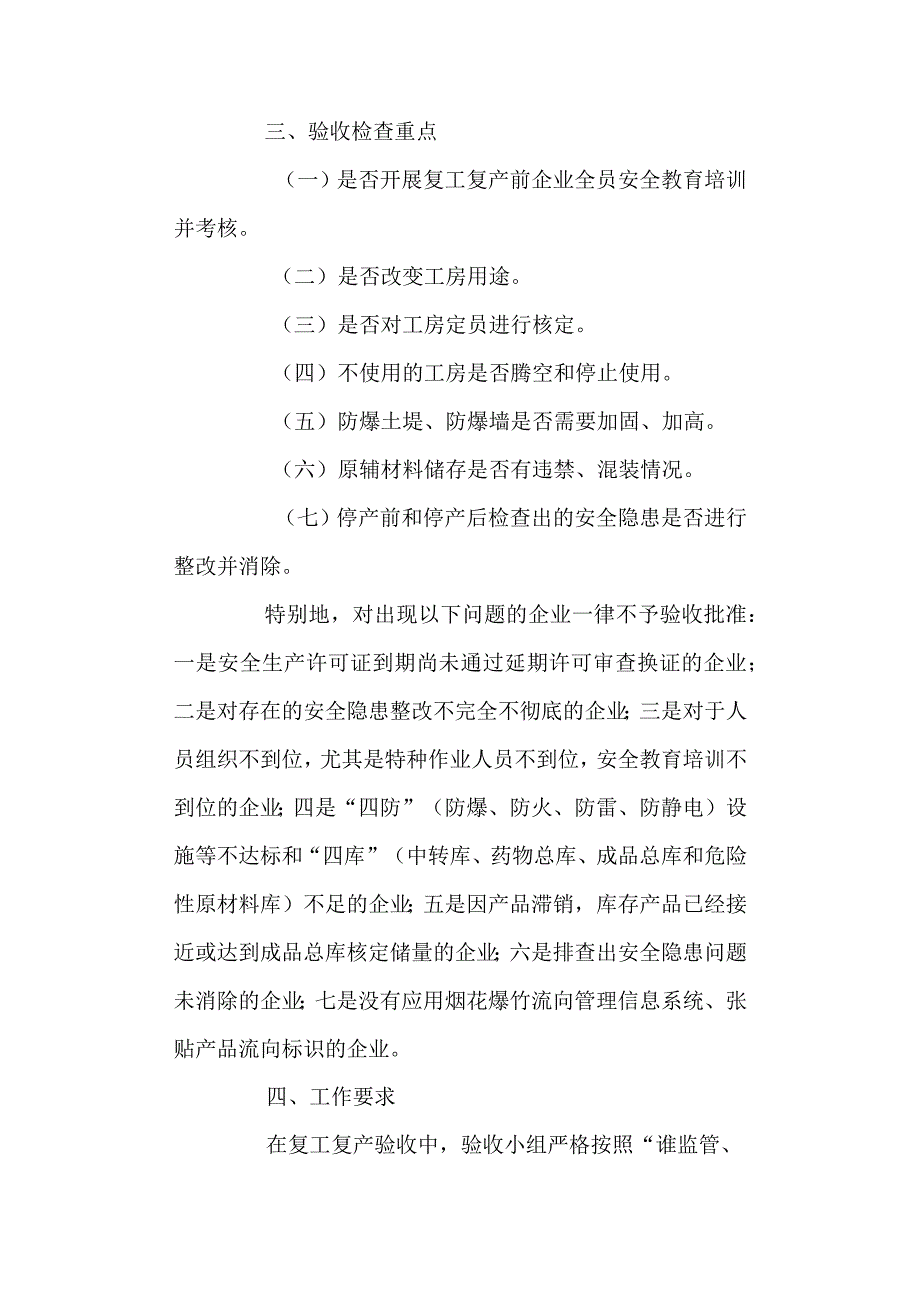 三、验收检查重点

（一）是否开展复工复产前企业全员安全教育培训并考核。

（二）是否改变工房用途。

（三）是否对工房定员进行核定。

（四）不使用的工房是否腾空和停止使用。

（五）防爆土堤、防爆墙是否需要加固、加高。

（六）原辅材料储存是否有违禁、混装情况。

（七）停产前和停产后检查出的安全隐患是否进行整改并消除。

特别地，对出现以下问题的企业一律不予验收批准：一是安全生产许可证到期尚未通过延期许可审查换证的企业；二是对存在的安全隐患整改不完全不彻底的企业；三是对于人员组织不到位，尤其是特种作业人员不到位，安全教育培训不到位的企业；四是“四防”（防爆、防火、防雷、防静电）设施等不达标和“四库”（中转库、药物总库、成品总库和危险性原材料库）不足的企业；五是因产品滞销，库存产品已经接近或达到成品总库核定储量的企业；六是排查出安全隐患问题未消除的企业；七是没有应用烟花爆竹流向管理信息系统、张贴产品流向标识的企业。

四、工作要求

在复工复产验收中，验收小组严格按照“谁监管、